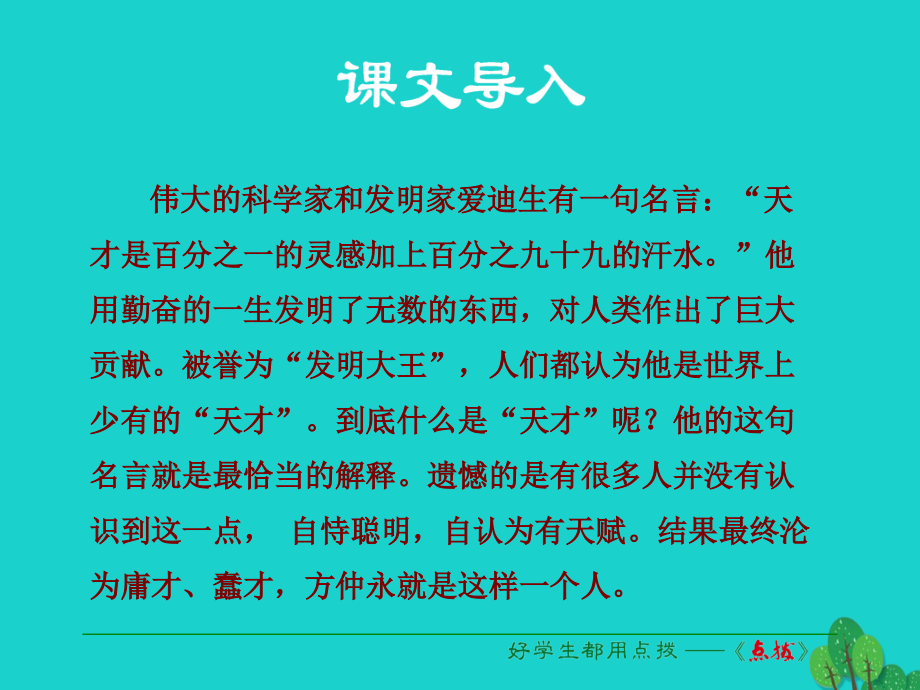 课文导入

伟大的科学家和发明家爱迪生有一句名言：“天才是百分之一的灵感加上百分之九十九的汗水。”他用勤奋的一生发明了无数的东西，对人类作出了巨大贡献。被誉为“发明大王”，人们都认为他是世界上少有的“天才”。到底什么是“天才”呢？他的这句名言就是最恰当的解释。遗憾的是有很多人并没有认识到这一点， 自恃聪明，自认为有天赋。结果最终沦为庸才、蠢才，方仲永就是这样一个人。

好学生都用点拨 ——《点拨》